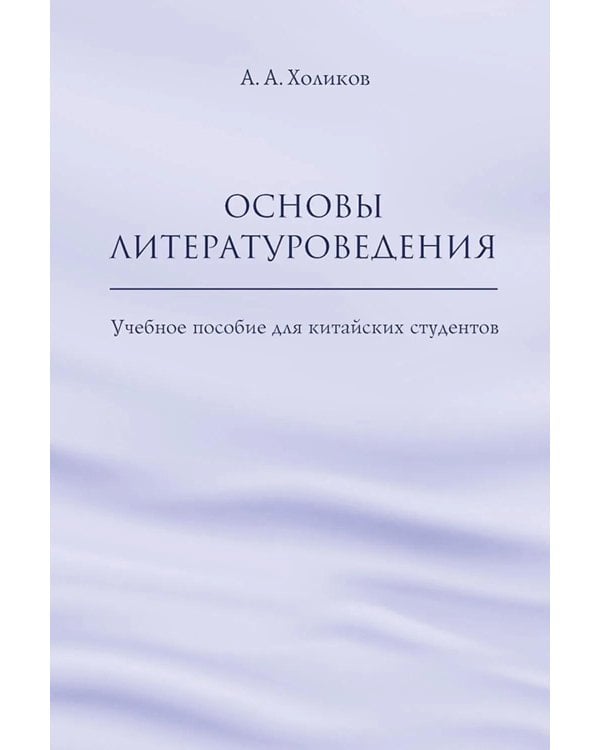 А. А. Холиков

ОСНОВЫ ЛИТЕРАТУРОВЕДЕНИЯ

Учебное пособие для китайских студентов